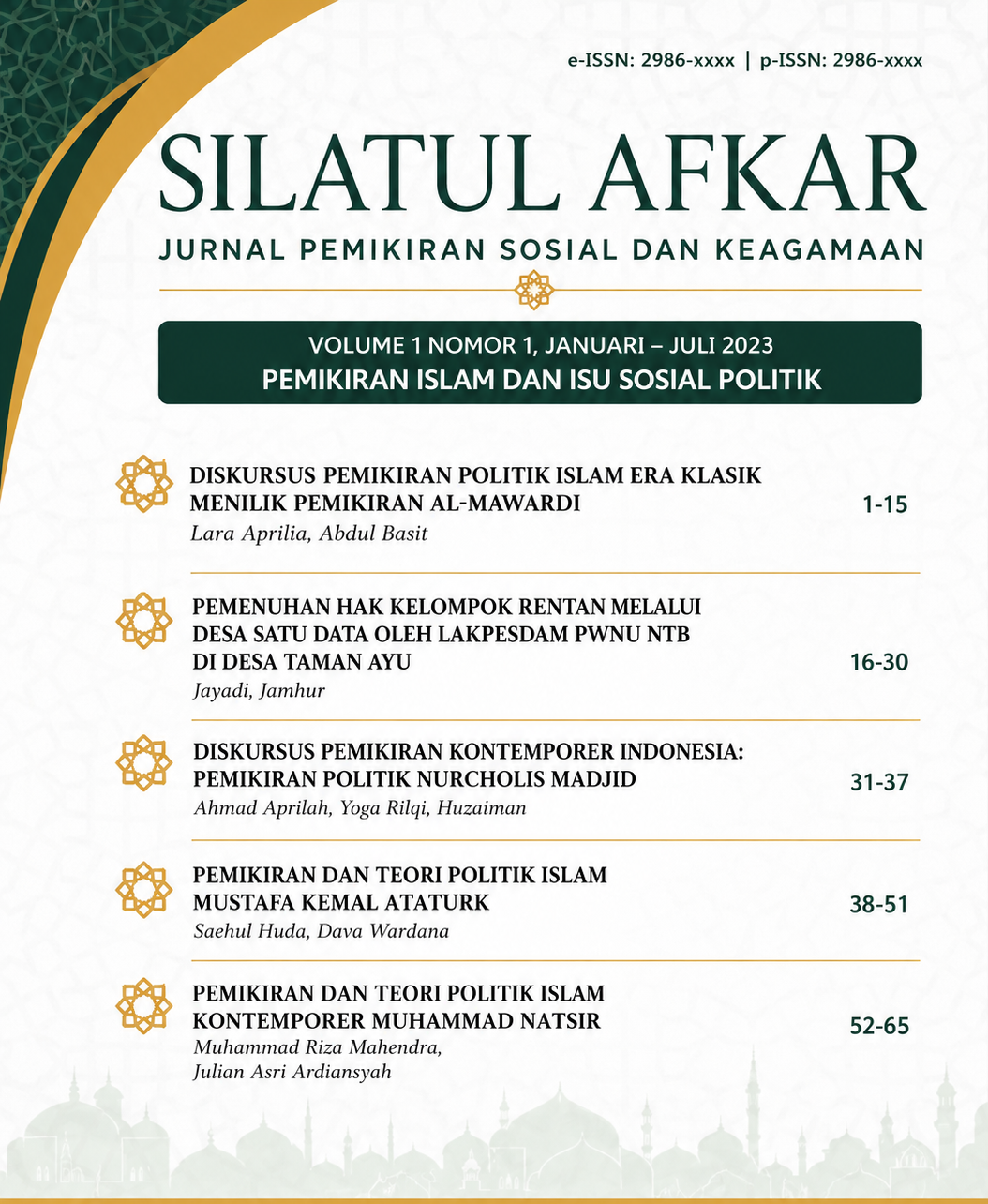 e-ISSN: 2986-xxxx | p-ISSN: 2986-xxxx

SILATUL AFKAR

JURNAL PEMIKIRAN SOSIAL DAN KEAGAMAAN

VOLUME 1 NOMOR 1, JANUARI – JULI 2023
PEMIKIRAN ISLAM DAN ISU SOSIAL POLITIK

DISKURSUS PEMIKIRAN POLITIK ISLAM ERA KLASIK MENILIK PEMIKIRAN AL-MAWARDI
Lara Aprilia, Abdul Basit
1-15

PEMENUHAN HAK KELOMPOK RENTAN MELALUI DESA SATU DATA OLEH LAKPESDAM PWNU NTB DI DESA TAMAN AYU
Jayadi, Jamhur
16-30

DISKURSUS PEMIKIRAN KONTEMPORER INDONESIA: PEMIKIRAN POLITIK NURCHOLIS MADJID
Ahmad Aprilah, Yoga Rilqi, Huzaiman
31-37

PEMIKIRAN DAN TEORI POLITIK ISLAM MUSTAFA KEMAL ATATURK
Saehul Huda, Dava Wardana
38-51

PEMIKIRAN DAN TEORI POLITIK ISLAM KONTEMPORER MUHAMMAD NATSIR
Muhammad Riza Mahendra, Julian Asri Ardiansyah
52-65